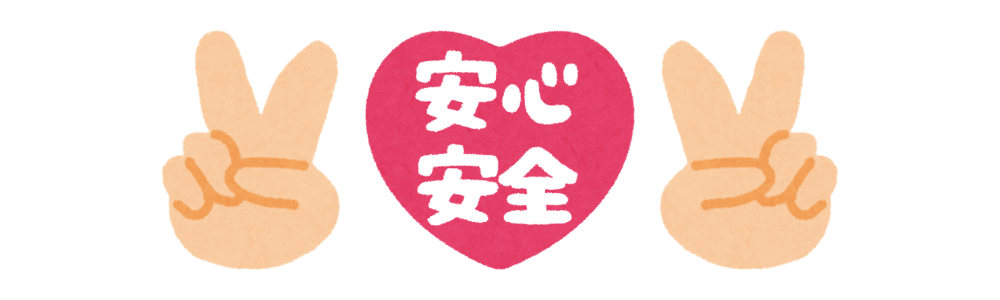 安心
安全